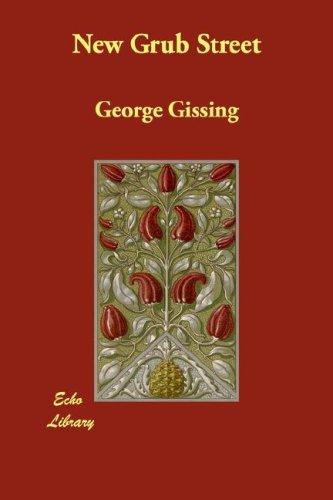 New Grub Street

George Gissing

Echo Library